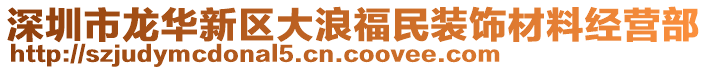 深圳市龙华新区大浪福民装饰材料经营部
http://szjudymcdonal5.cn.coovee.com